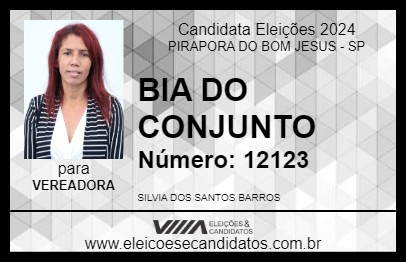 Candidata Eleições 2024
PIRAPORA DO BOM JESUS - SP

BIA DO CONJUNTO

Número: 12123

para
VEREADORA

SILVIA DOS SANTOS BARROS

VIIIA ELEIÇÕES & CANDIDATOS

www.eleicoesecandidatos.com.br